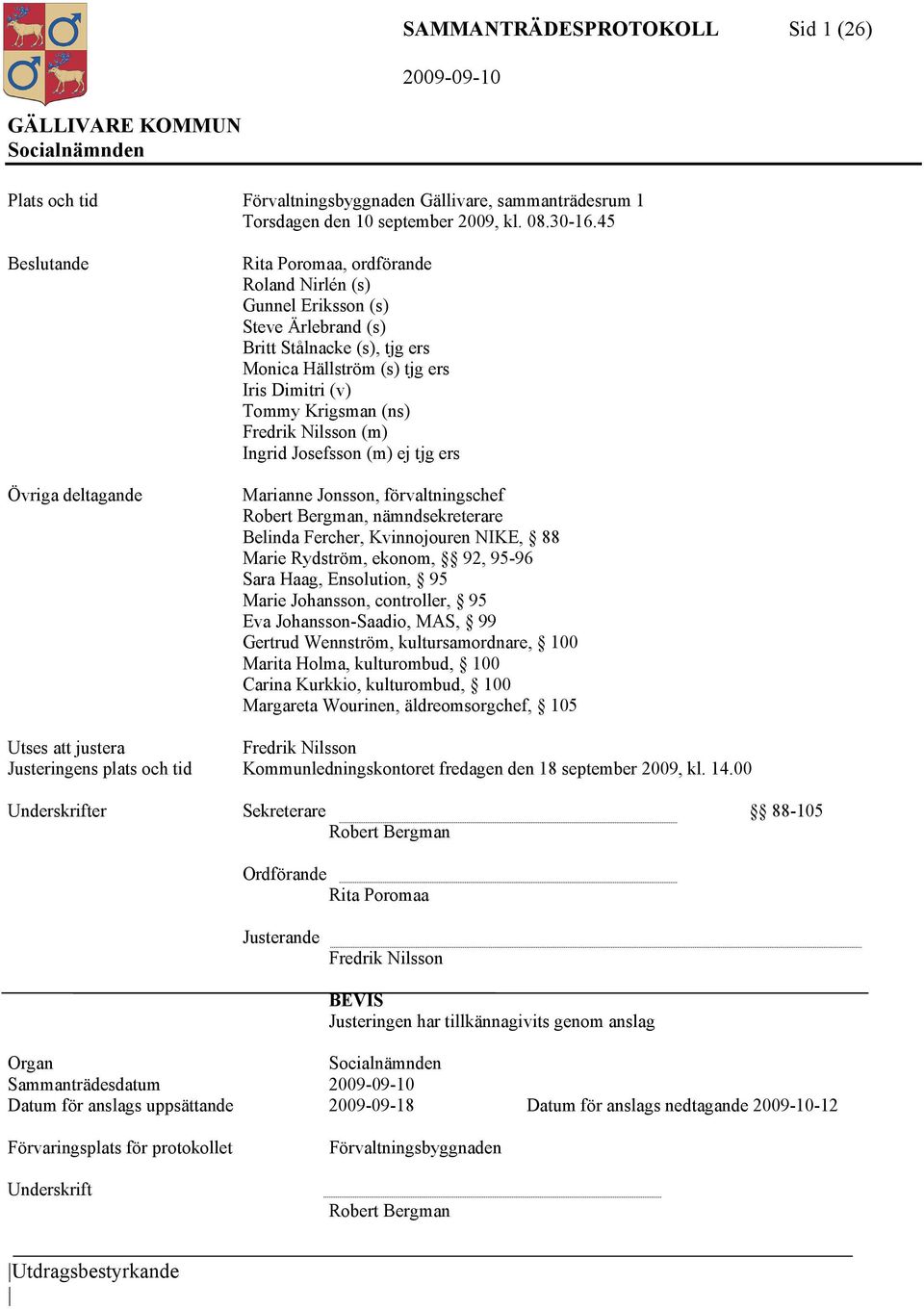 SAMMANTRÄDESPROTOKOLL Sid 1 (26)

2009-09-10

GÄLLIVARE KOMMUN
Socialnämnden

Plats och tid Förvaltningsbyggnaden Gällivare, sammanträdesrum 1
Torsdagen den 10 september 2009, kl. 08.30-16.45

Beslutande Rita Poromaa, ordförande
Roland Nirlén (s)
Gunnel Eriksson (s)
Steve Ärlebrand (s)
Britt Stålnacke (s), tjg ers
Monica Hällström (s) tjg ers
Iris Dimitri (v)
Tommy Krigsman (ns)
Fredrik Nilsson (m)
Ingrid Josefsson (m) ej tjg ers

Övriga deltagande Marianne Jonsson, förvaltningschef
Robert Bergman, nämndsekreterare
Belinda Fercher, Kvinnojouren NIKE, § 88
Marie Rydström, ekonom, §§ 92, 95-96
Sara Haag, Ensolution, § 95
Marie Johansson, controller, § 95
Eva Johansson-Saadio, MAS, § 99
Gertrud Wennström, kultursamordnare, § 100
Marita Holma, kulturombud, § 100
Carina Kurkkio, kulturombud, § 100
Margareta Wourinen, äldreomsorgchef, § 105

Utses att justera Fredrik Nilsson
Justeringens plats och tid Kommunledningskontoret fredagen den 18 september 2009, kl. 14.00

Underskrifter Sekreterare §§ 88-105
Robert Bergman

Ordförande
Rita Poromaa

Justerande
Fredrik Nilsson

BEVIS
Justeringen har tillkännagivits genom anslag

Organ Socialnämnden
Sammanträdesdatum 2009-09-10
Datum för anslags uppsättande 2009-09-18 Datum för anslags nedtagande 2009-10-12

Förvaringsplats för protokollet Förvaltningsbyggnaden

Underskrift
Robert Bergman

Utdragsbestyrkande